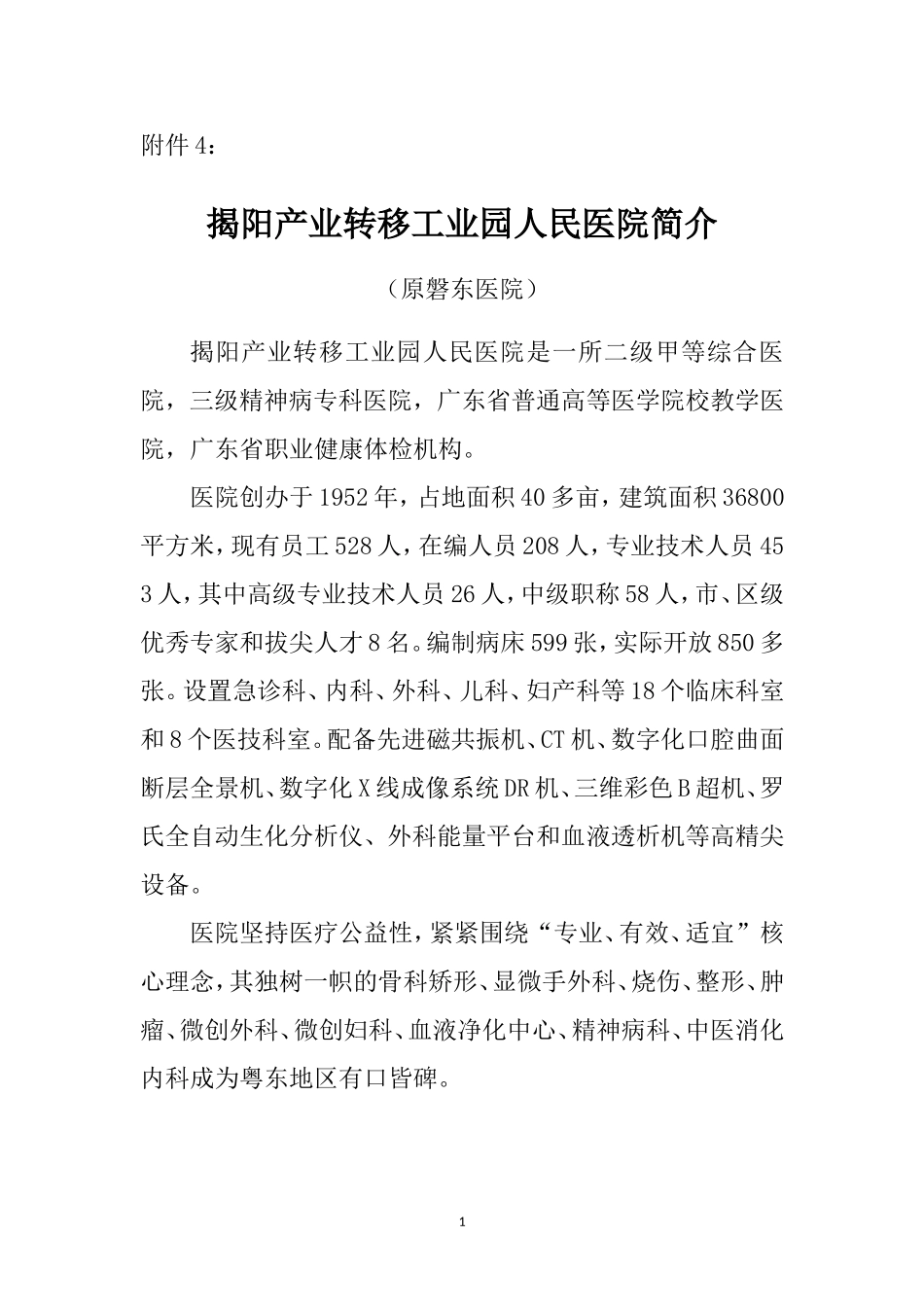 附件4：

揭阳产业转移工业园人民医院简介

（原磐东医院）

揭阳产业转移工业园人民医院是一所二级甲等综合医院，三级精神病专科医院，广东省普通高等医学院校教学医院，广东省职业健康体检机构。

医院创办于1952年，占地面积40多亩，建筑面积36800平方米，现有员工528人，在编人员208人，专业技术人员453人，其中高级专业技术人员26人，中级职称58人，市、区级优秀专家和拔尖人才8名。编制病床599张，实际开放850多张。设置急诊科、内科、外科、儿科、妇产科等18个临床科室和8个医技科室。配备先进磁共振机、CT机、数字化口腔曲面断层全景机、数字化X线成像系统DR机、三维彩色B超机、罗氏全自动生化分析仪、外科能量平台和血液透析机等高精尖设备。

医院坚持医疗公益性，紧紧围绕“专业、有效、适宜”核心理念，其独树一帜的骨科矫形、显微手外科、烧伤、整形、肿瘤、微创外科、微创妇科、血液净化中心、精神病科、中医消化内科成为粤东地区有口皆碑。

1